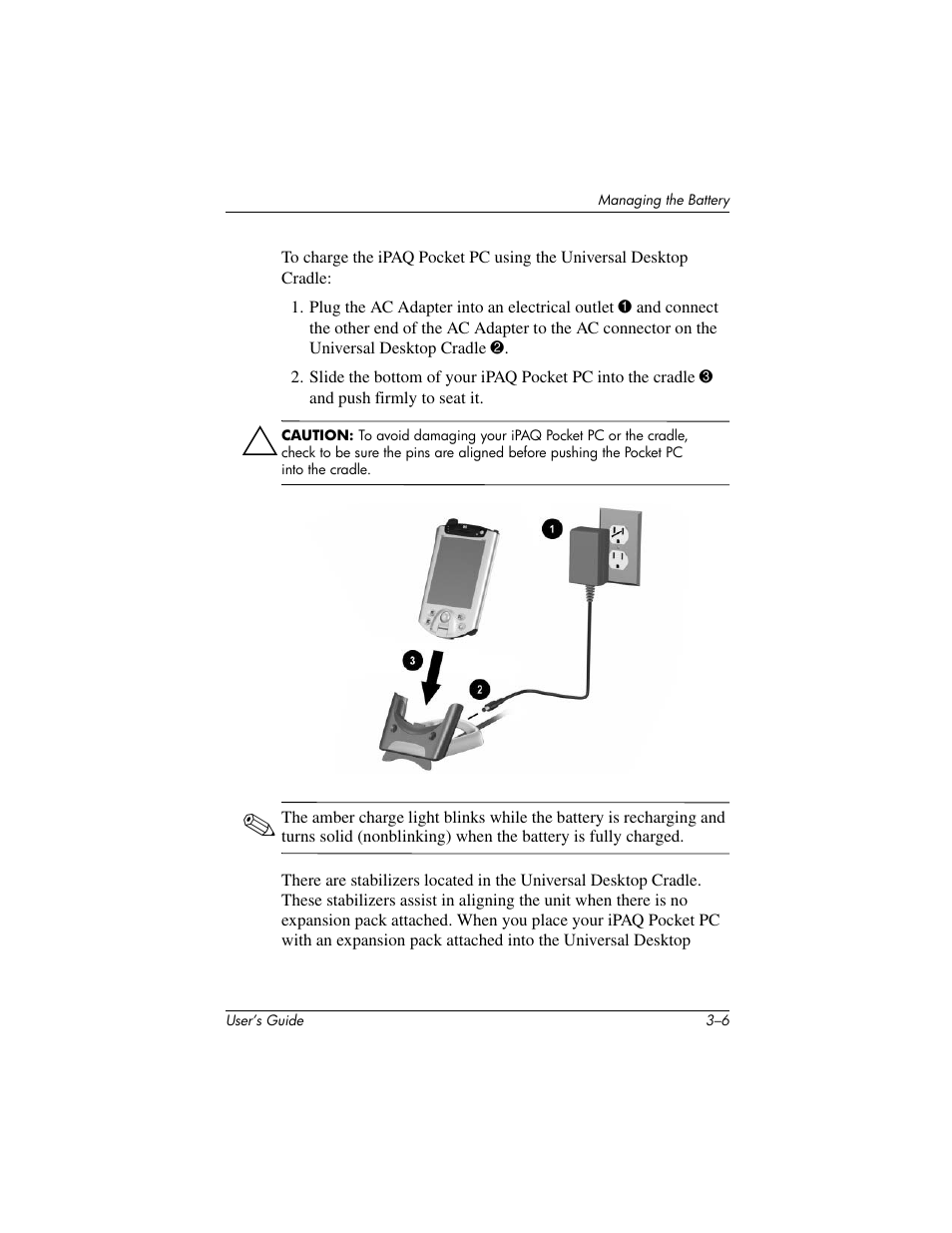 Managing the Battery

To charge the iPAQ Pocket PC using the Universal Desktop Cradle:

1. Plug the AC Adapter into an electrical outlet ❶ and connect the other end of the AC Adapter to the AC connector on the Universal Desktop Cradle ❷.

2. Slide the bottom of your iPAQ Pocket PC into the cradle ❸ and push firmly to seat it.

CAUTION: To avoid damaging your iPAQ Pocket PC or the cradle, check to be sure the pins are aligned before pushing the Pocket PC into the cradle.

1

3

2

The amber charge light blinks while the battery is recharging and turns solid (nonblinking) when the battery is fully charged.

There are stabilizers located in the Universal Desktop Cradle. These stabilizers assist in aligning the unit when there is no expansion pack attached. When you place your iPAQ Pocket PC with an expansion pack attached into the Universal Desktop

User's Guide

3–6